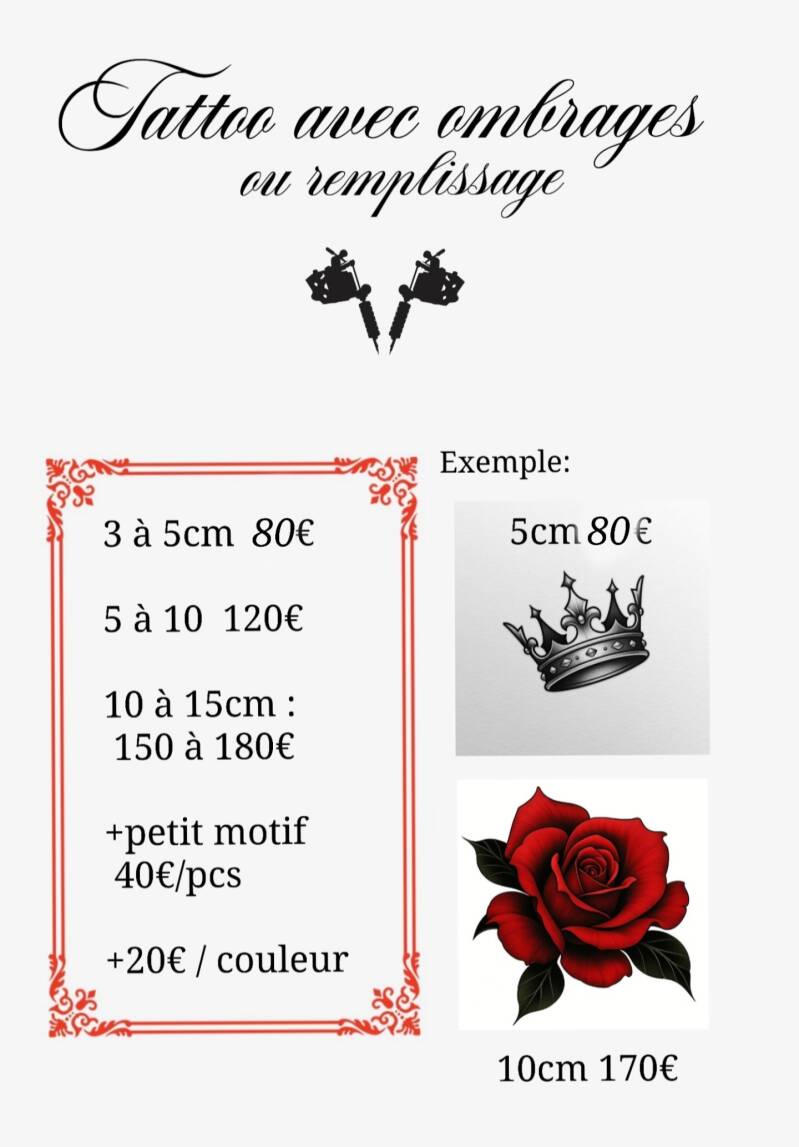 Tattoo avec ombrages
ou remplissage

3 à 5cm 80€

5 à 10 120€

10 à 15cm :
150 à 180€

+petit motif
40€/pcs

+20€ / couleur

Exemple:

5cm 80€

10cm 170€